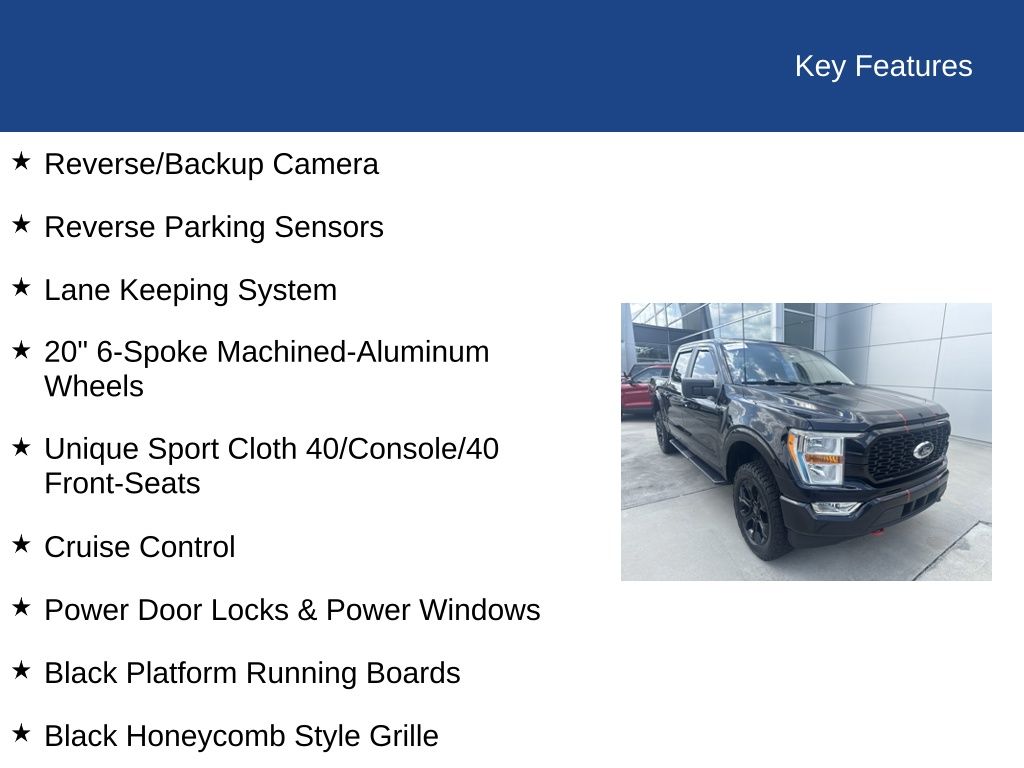 Key Features

★ Reverse/Backup Camera

★ Reverse Parking Sensors

★ Lane Keeping System

★ 20" 6-Spoke Machined-Aluminum Wheels

★ Unique Sport Cloth 40/Console/40 Front-Seats

★ Cruise Control

★ Power Door Locks & Power Windows

★ Black Platform Running Boards

★ Black Honeycomb Style Grille